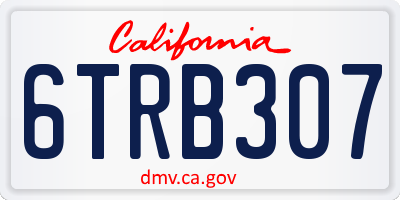 California

6TRB307

dmv.ca.gov